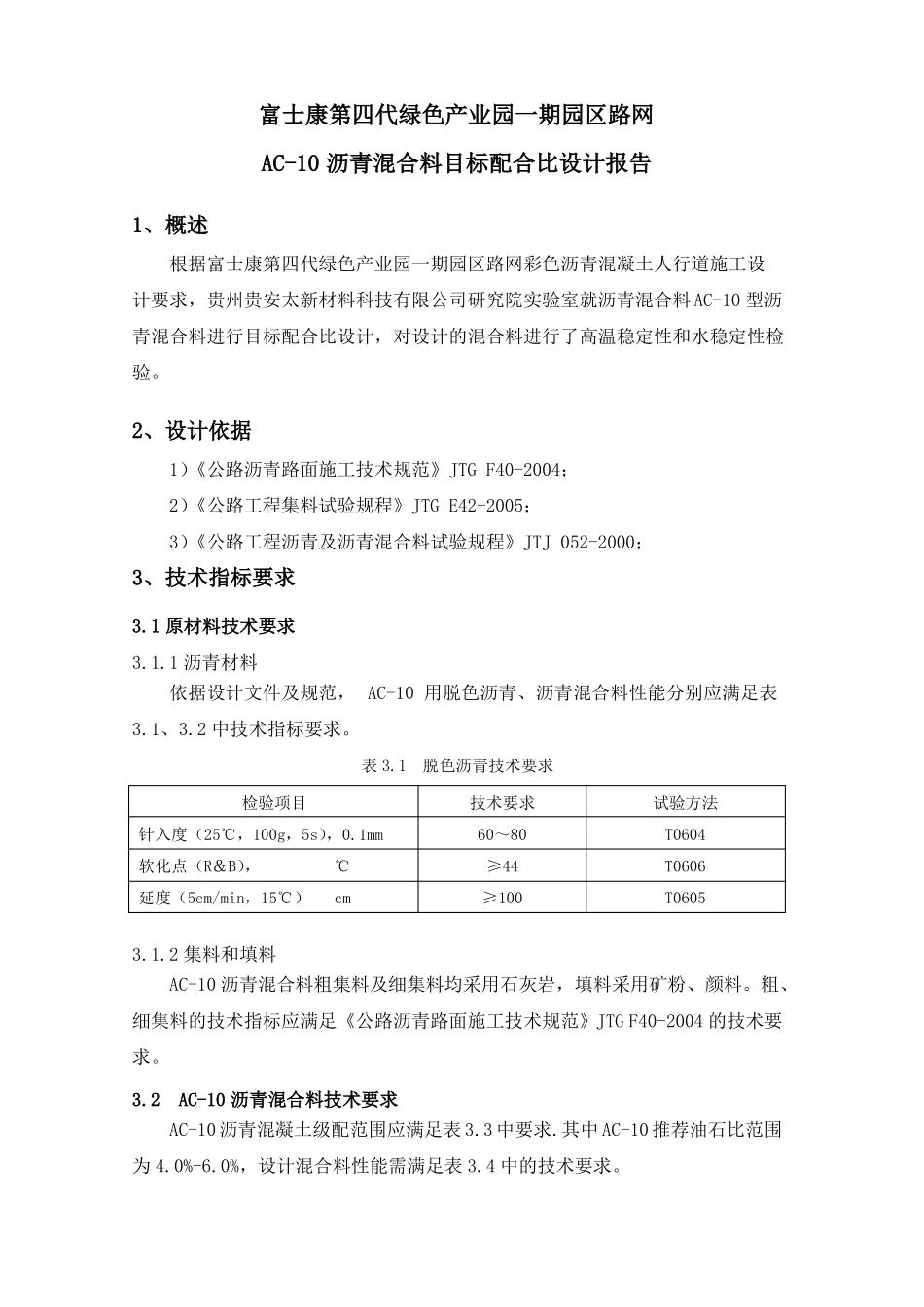 富士康第四代绿色产业园一期园区路网

AC-10 沥青混合料目标配合比设计报告

1、概述

根据富士康第四代绿色产业园一期园区路网彩色沥青混凝土人行道施工设计要求，贵州贵安太新材料科技有限公司研究院实验室就沥青混合料 AC-10 型沥青混合料进行目标配合比设计，对设计的混合料进行了高温稳定性和水稳定性检验。

2、设计依据

1）《公路沥青路面施工技术规范》JTG F40-2004；

2）《公路工程集料试验规程》JTG E42-2005；

3）《公路工程沥青及沥青混合料试验规程》JTJ 052-2000；

3、技术指标要求

3.1 原材料技术要求

3.1.1 沥青材料

依据设计文件及规范， AC-10 用脱色沥青、沥青混合料性能分别应满足表 3.1、3.2 中技术指标要求。

表 3.1 脱色沥青技术要求

| 检验项目 | 技术要求 | 试验方法 |
|---|---|---|
| 针入度（25℃，100g，5s），0.1mm | 60～80 | T0604 |
| 软化点（R&B）， ℃ | ≥44 | T0606 |
| 延度（5cm/min，15℃） cm | ≥100 | T0605 |

3.1.2 集料和填料

AC-10 沥青混合料粗集料及细集料均采用石灰岩，填料采用矿粉、颜料。粗、细集料的技术指标应满足《公路沥青路面施工技术规范》JTG F40-2004 的技术要求。

3.2 AC-10 沥青混合料技术要求

AC-10 沥青混凝土级配范围应满足表 3.3 中要求.其中 AC-10 推荐油石比范围为 4.0%-6.0%，设计混合料性能需满足表 3.4 中的技术要求。